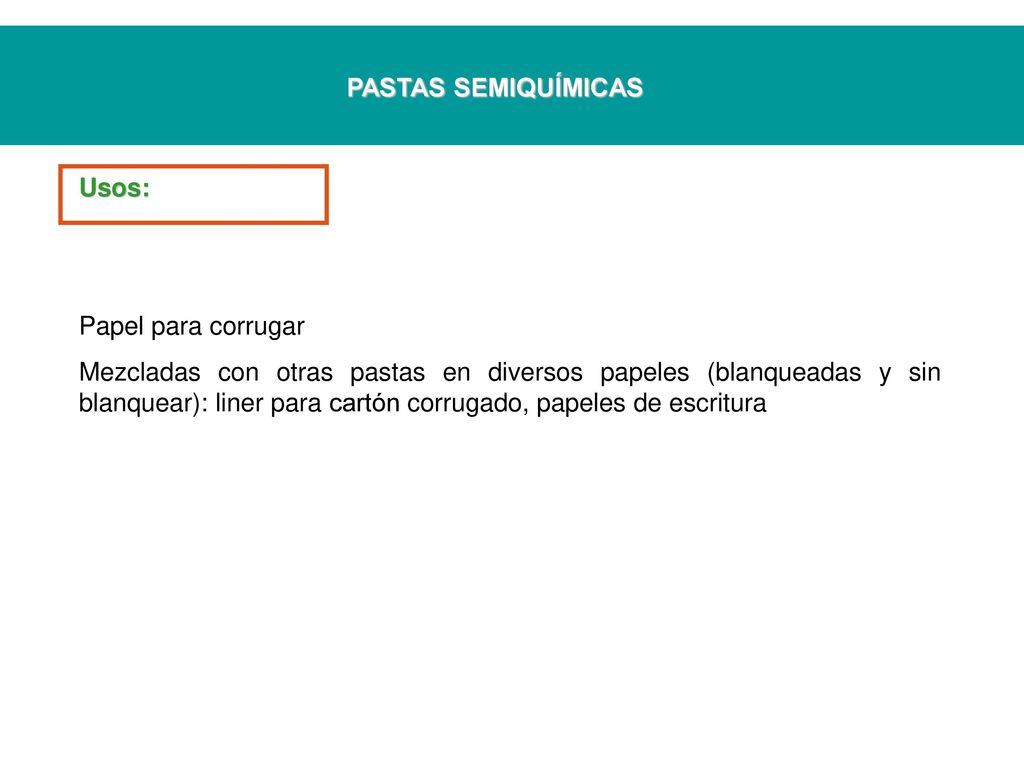 PASTAS SEMIQUÍMICAS

Usos:

Papel para corrugar

Mezcladas con otras pastas en diversos papeles (blanqueadas y sin blanquear): liner para cartón corrugado, papeles de escritura